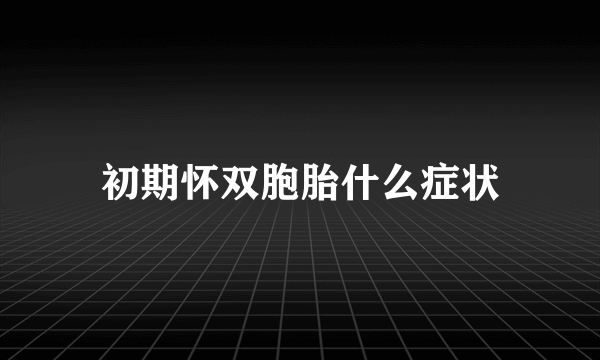 初期怀双胞胎什么症状